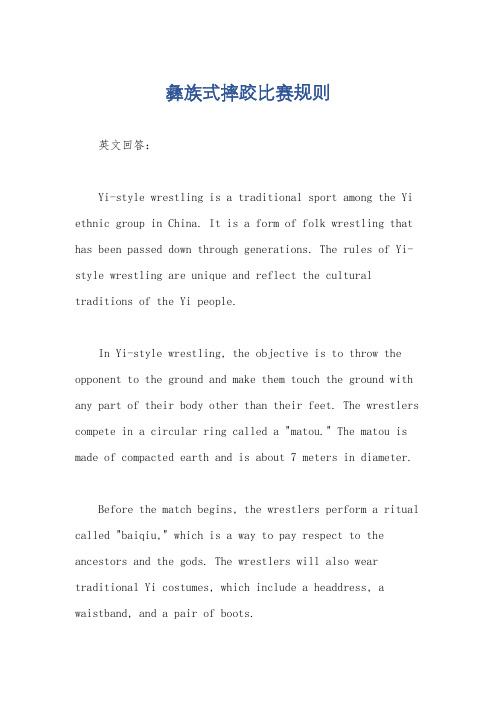 彝族式摔跤比赛规则

英文回答：

Yi-style wrestling is a traditional sport among the Yi ethnic group in China. It is a form of folk wrestling that has been passed down through generations. The rules of Yi-style wrestling are unique and reflect the cultural traditions of the Yi people.

In Yi-style wrestling, the objective is to throw the opponent to the ground and make them touch the ground with any part of their body other than their feet. The wrestlers compete in a circular ring called a "matou." The matou is made of compacted earth and is about 7 meters in diameter.

Before the match begins, the wrestlers perform a ritual called "baiqiu," which is a way to pay respect to the ancestors and the gods. The wrestlers will also wear traditional Yi costumes, which include a headdress, a waistband, and a pair of boots.